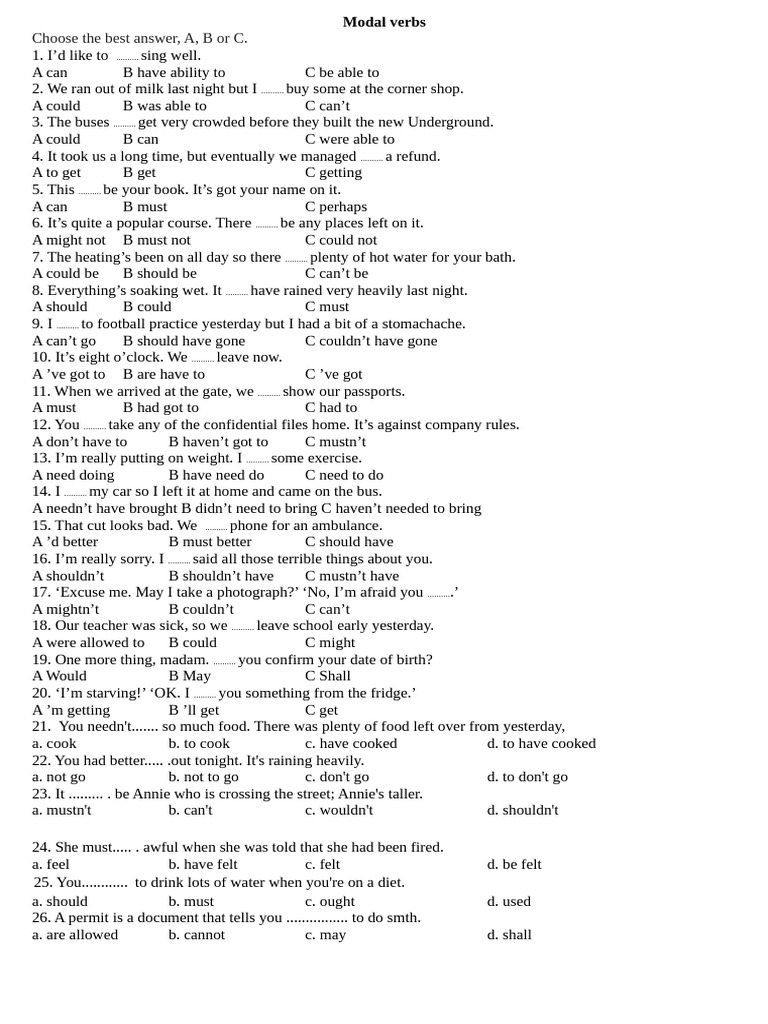 Modal verbs

Choose the best answer, A, B or C.

1. I'd like to ......... sing well.
A can B have ability to C be able to
2. We ran out of milk last night but I ......... buy some at the corner shop.
A could B was able to C can't
3. The buses ......... get very crowded before they built the new Underground.
A could B can C were able to
4. It took us a long time, but eventually we managed ......... a refund.
A to get B get C getting
5. This ......... be your book. It's got your name on it.
A can B must C perhaps
6. It's quite a popular course. There ......... be any places left on it.
A might not B must not C could not
7. The heating's been on all day so there ......... plenty of hot water for your bath.
A could be B should be C can't be
8. Everything's soaking wet. It ......... have rained very heavily last night.
A should B could C must
9. I ......... to football practice yesterday but I had a bit of a stomachache.
A can't go B should have gone C couldn't have gone
10. It's eight o'clock. We ......... leave now.
A 've got to B are have to C 've got
11. When we arrived at the gate, we ......... show our passports.
A must B had got to C had to
12. You ......... take any of the confidential files home. It's against company rules.
A don't have to B haven't got to C mustn't
13. I'm really putting on weight. I ......... some exercise.
A need doing B have need do C need to do
14. I ......... my car so I left it at home and came on the bus.
A needn't have brought B didn't need to bring C haven't needed to bring
15. That cut looks bad. We ......... phone for an ambulance.
A 'd better B must better C should have
16. I'm really sorry. I ......... said all those terrible things about you.
A shouldn't B shouldn't have C mustn't have
17. 'Excuse me. May I take a photograph?' 'No, I'm afraid you .........'
A mightn't B couldn't C can't
18. Our teacher was sick, so we ......... leave school early yesterday.
A were allowed to B could C might
19. One more thing, madam. ......... you confirm your date of birth?
A Would B May C Shall
20. 'I'm starving!' 'OK. I ......... you something from the fridge.'
A 'm getting B 'll get C get
21. You needn't....... so much food. There was plenty of food left over from yesterday,
a. cook b. to cook c. have cooked d. to have cooked
22. You had better..... .out tonight. It's raining heavily.
a. not go b. not to go c. don't go d. to don't go
23. It ......... . be Annie who is crossing the street; Annie's taller.
a. mustn't b. can't c. wouldn't d. shouldn't

24. She must..... . awful when she was told that she had been fired.
a. feel b. have felt c. felt d. be felt
25. You............ to drink lots of water when you're on a diet.
a. should b. must c. ought d. used
26. A permit is a document that tells you ................ to do smth.
a. are allowed b. cannot c. may d. shall